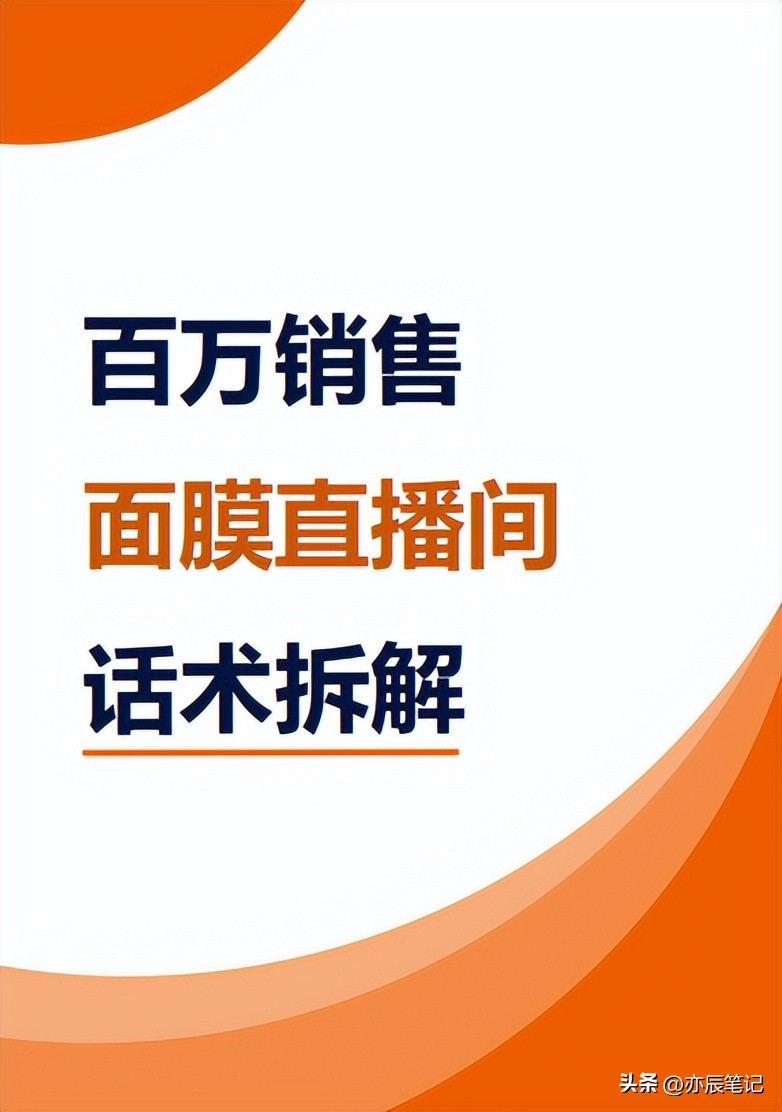 百万销售

面膜直播间

话术拆解

头条 @亦辰笔记